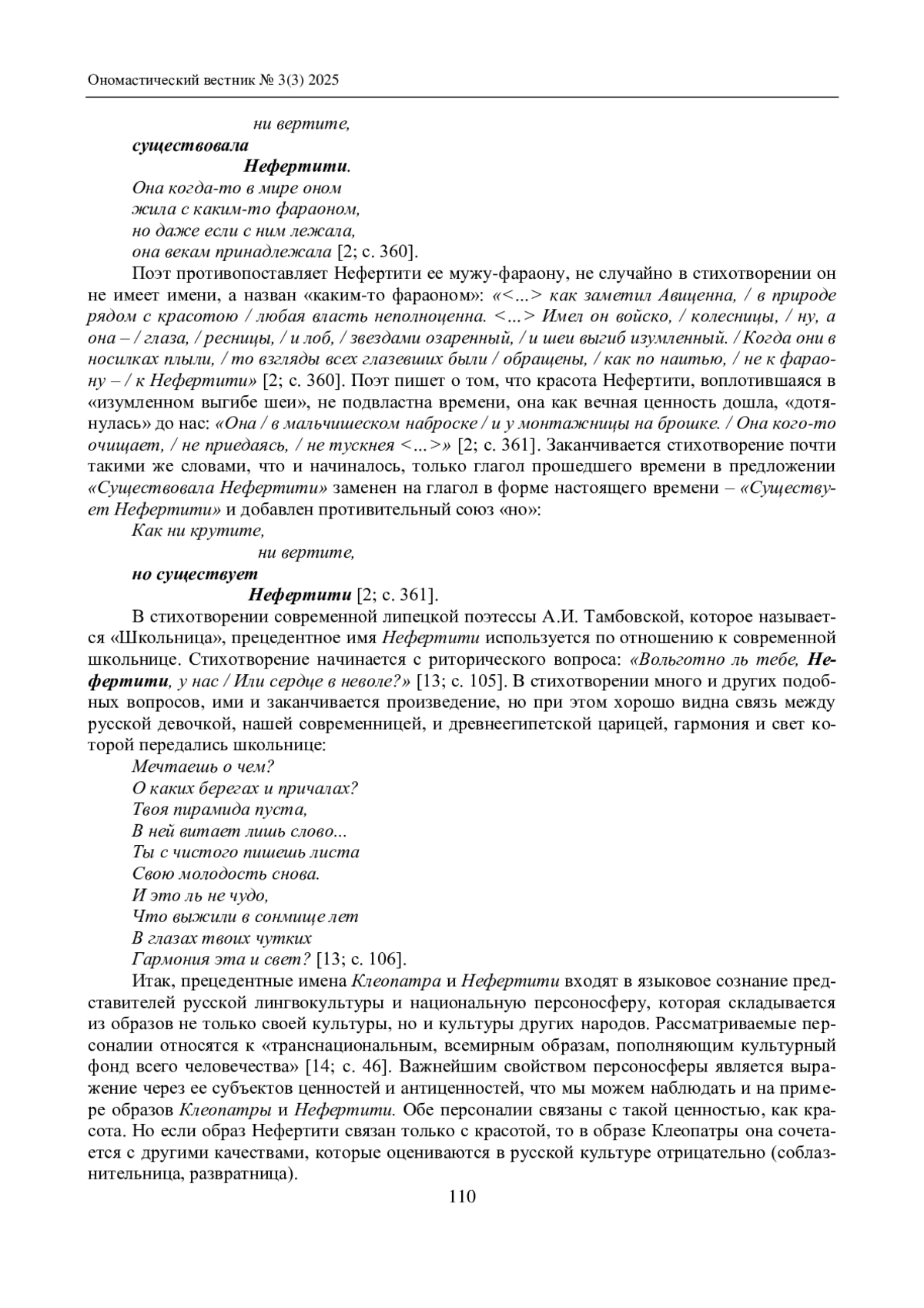 Ономастический вестник № 3(3) 2025

ни вертите,
существовала
Нефертити.
Она когда-то в мире оном
жила с каким-то фараоном,
но даже если с ним лежала,
она векам принадлежала [2; с. 360].

Поэт противопоставляет Нефертити ее мужу-фараону, не случайно в стихотворении он не имеет имени, а назван «каким-то фараоном»: «<…> как заметил Авиценна, / в природе рядом с красотою / любая власть неполноценна. <…> Имел он войско, / колесницы, / ну, а она – / глаза, / ресницы, / и лоб, / звездами озаренный, / и шеи выгиб изумленный. / Когда они в носилках плыли, / то взгляды всех глазевших были / обращены, / как по наитью, / не к фараону – / к Нефертити» [2; с. 360]. Поэт пишет о том, что красота Нефертити, воплотившаяся в «изумленном выгибе шеи», не подвластна времени, она как вечная ценность дошла, «дотянулась» до нас: «Она / в мальчишеском наброске / и у монтажницы на брошке. / Она кого-то очищает, / не приедаясь, / не тускнея <…>» [2; с. 361]. Заканчивается стихотворение почти такими же словами, что и начиналось, только глагол прошедшего времени в предложении «Существовала Нефертити» заменен на глагол в форме настоящего времени – «Существует Нефертити» и добавлен противительный союз «но»:
Как ни крутите,
ни вертите,
но существует
Нефертити [2; с. 361].

В стихотворении современной липецкой поэтессы А.И. Тамбовской, которое называется «Школьница», прецедентное имя Нефертити используется по отношению к современной школьнице. Стихотворение начинается с риторического вопроса: «Вольготно ль тебе, Нефертити, у нас / Или сердце в неволе?» [13; с. 105]. В стихотворении много и других подобных вопросов, ими и заканчивается произведение, но при этом хорошо видна связь между русской девочкой, нашей современницей, и древнеегипетской царицей, гармония и свет которой передались школьнице:
Мечтаешь о чем?
О каких берегах и причалах?
Твоя пирамида пуста,
В ней витает лишь слово...
Ты с чистого пишешь листа
Свою молодость снова.
И это ль не чудо,
Что выжили в сонмище лет
В глазах твоих чутких
Гармония эта и свет? [13; с. 106].

Итак, прецедентные имена Клеопатра и Нефертити входят в языковое сознание представителей русской лингвокультуры и национальную персоносферу, которая складывается из образов не только своей культуры, но и культуры других народов. Рассматриваемые персоналии относятся к «транснациональным, всемирным образам, пополняющим культурный фонд всего человечества» [14; с. 46]. Важнейшим свойством персоносферы является выражение через ее субъектов ценностей и антиценностей, что мы можем наблюдать и на примере образов Клеопатры и Нефертити. Обе персоналии связаны с такой ценностью, как красота. Но если образ Нефертити связан только с красотой, то в образе Клеопатры она сочетается с другими качествами, которые оцениваются в русской культуре отрицательно (соблазнительница, развратница).

110